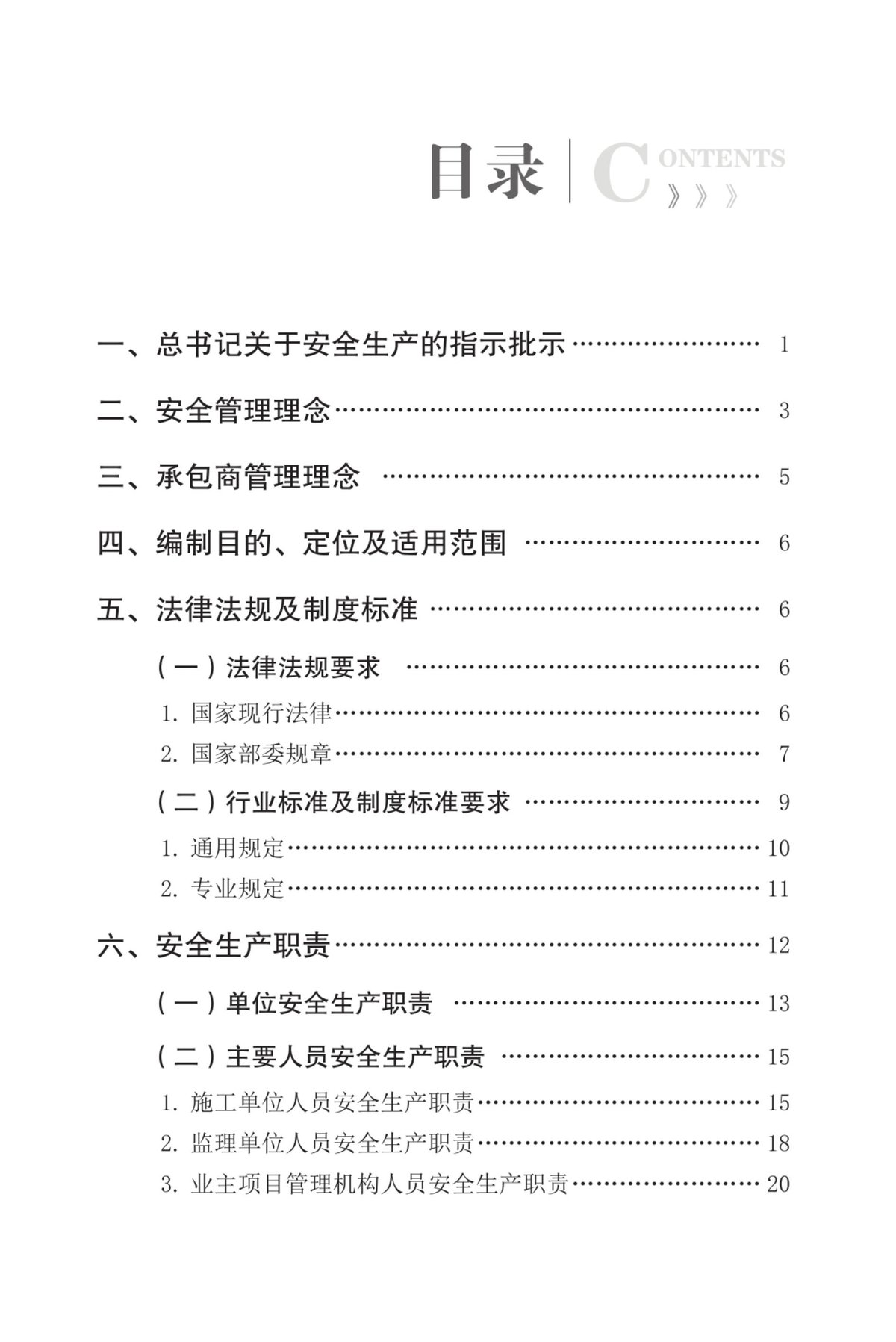 目录 CONTENTS 》》》

一、总书记关于安全生产的指示批示 1

二、安全管理理念 3

三、承包商管理理念 5

四、编制目的、定位及适用范围 6

五、法律法规及制度标准 6

（一）法律法规要求 6

1.国家现行法律 6

2.国家部委规章 7

（二）行业标准及制度标准要求 9

1.通用规定 10

2.专业规定 11

六、安全生产职责 12

（一）单位安全生产职责 13

（二）主要人员安全生产职责 15

1.施工单位人员安全生产职责 15

2.监理单位人员安全生产职责 18

3.业主项目管理机构人员安全生产职责 20